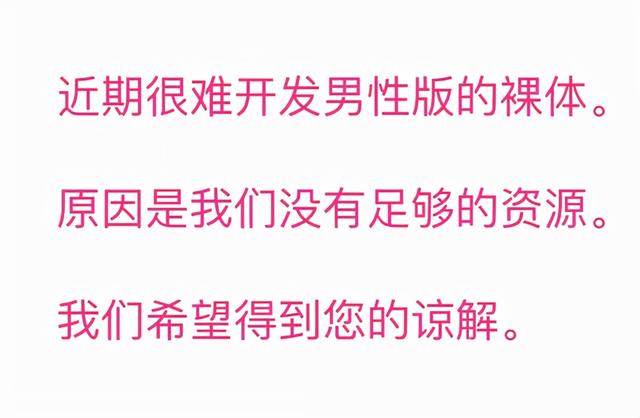 近期很难开发男性版的裸体。

原因是我们没有足够的资源。

我们希望得到您的谅解。